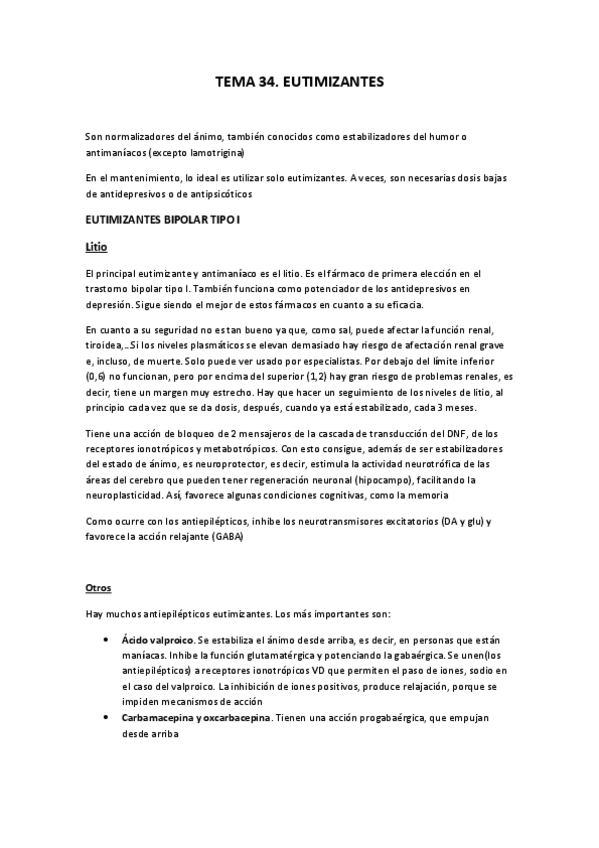 TEMA 34. EUTIMIZANTES

Son normalizadores del ánimo, también conocidos como estabilizadores del humor o antimaníacos (excepto lamotrigina)

En el mantenimiento, lo ideal es utilizar solo eutimizantes. A veces, son necesarias dosis bajas de antidepresivos o de antipsicóticos

EUTIMIZANTES BIPOLAR TIPO I

Litio

El principal eutimizante y antimaníaco es el litio. Es el fármaco de primera elección en el trastorno bipolar tipo I. También funciona como potenciador de los antidepresivos en depresión. Sigue siendo el mejor de estos fármacos en cuanto a su eficacia.

En cuanto a su seguridad no es tan bueno ya que, como sal, puede afectar la función renal, tiroidea,...Si los niveles plasmáticos se elevan demasiado hay riesgo de afectación renal grave e, incluso, de muerte. Solo puede ver usado por especialistas. Por debajo del límite inferior (0,6) no funcionan, pero por encima del superior (1,2) hay gran riesgo de problemas renales, es decir, tiene un margen muy estrecho. Hay que hacer un seguimiento de los niveles de litio, al principio cada vez que se da dosis, después, cuando ya está estabilizado, cada 3 meses.

Tiene una acción de bloqueo de 2 mensajeros de la cascada de transducción del DNF, de los receptores ionotrópicos y metabotrópicos. Con esto consigue, además de ser estabilizadores del estado de ánimo, es neuroprotector, es decir, estimula la actividad neurotrófica de las áreas del cerebro que pueden tener regeneración neuronal (hipocampo), facilitando la neuroplasticidad. Así, favorece algunas condiciones cognitivas, como la memoria

Como ocurre con los antiepilépticos, inhibe los neurotransmisores excitatorios (DA y glu) y favorece la acción relajante (GABA)

Otros

Hay muchos antiepilépticos eutimizantes. Los más importantes son:

• Ácido valproico. Se estabiliza el ánimo desde arriba, es decir, en personas que están maníacas. Inhibe la función glutamatérgica y potenciando la gabaérgica. Se unen(los antiepilépticos) a receptores ionotrópicos VD que permiten el paso de iones, sodio en el caso del valproico. La inhibición de iones positivos, produce relajación, porque se impiden mecanismos de acción
• Carbamacepina y oxcarbacepina. Tienen una acción progabaérgica, que empujan desde arriba